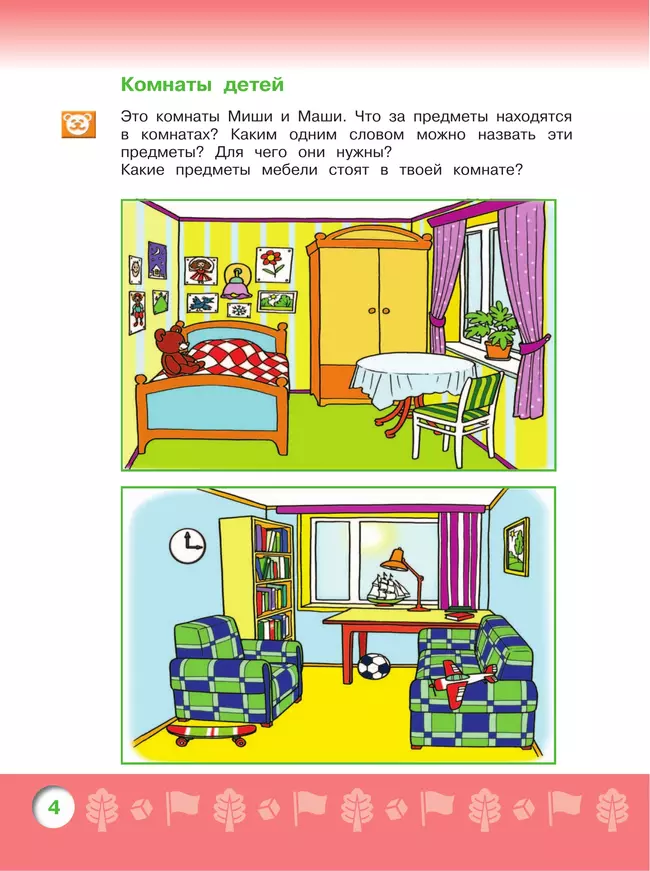 Комнаты детей

Это комнаты Миши и Маши. Что за предметы находятся в комнатах? Каким одним словом можно назвать эти предметы? Для чего они нужны?
Какие предметы мебели стоят в твоей комнате?

4